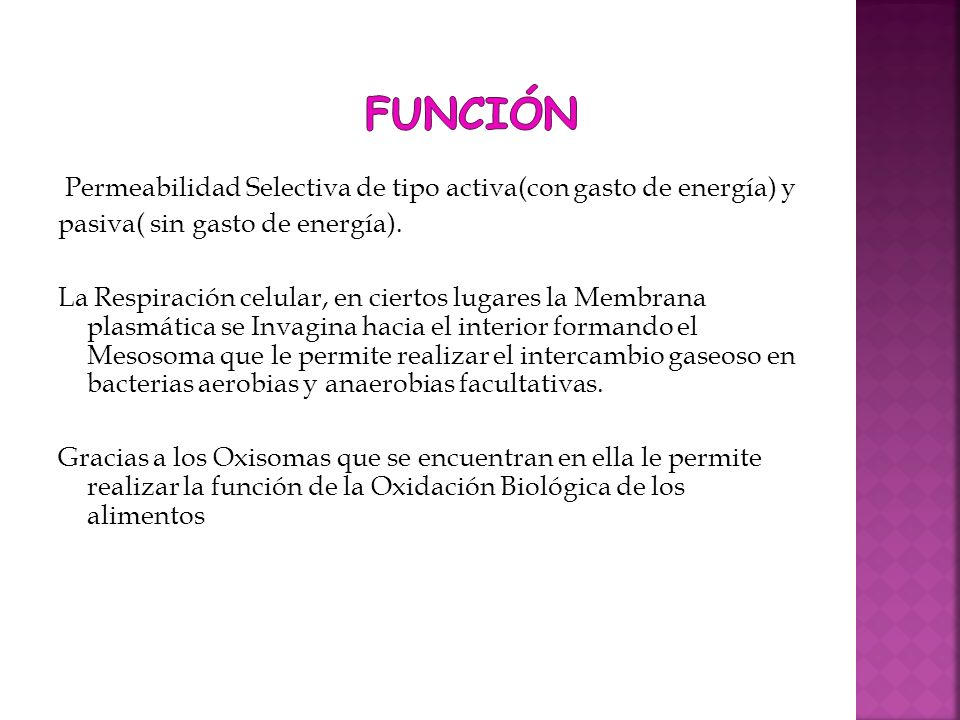 FUNCIÓN

Permeabilidad Selectiva de tipo activa(con gasto de energía) y pasiva( sin gasto de energía).

La Respiración celular, en ciertos lugares la Membrana plasmática se Invagina hacia el interior formando el Mesosoma que le permite realizar el intercambio gaseoso en bacterias aerobias y anaerobias facultativas.

Gracias a los Oxisomas que se encuentran en ella le permite realizar la función de la Oxidación Biológica de los alimentos